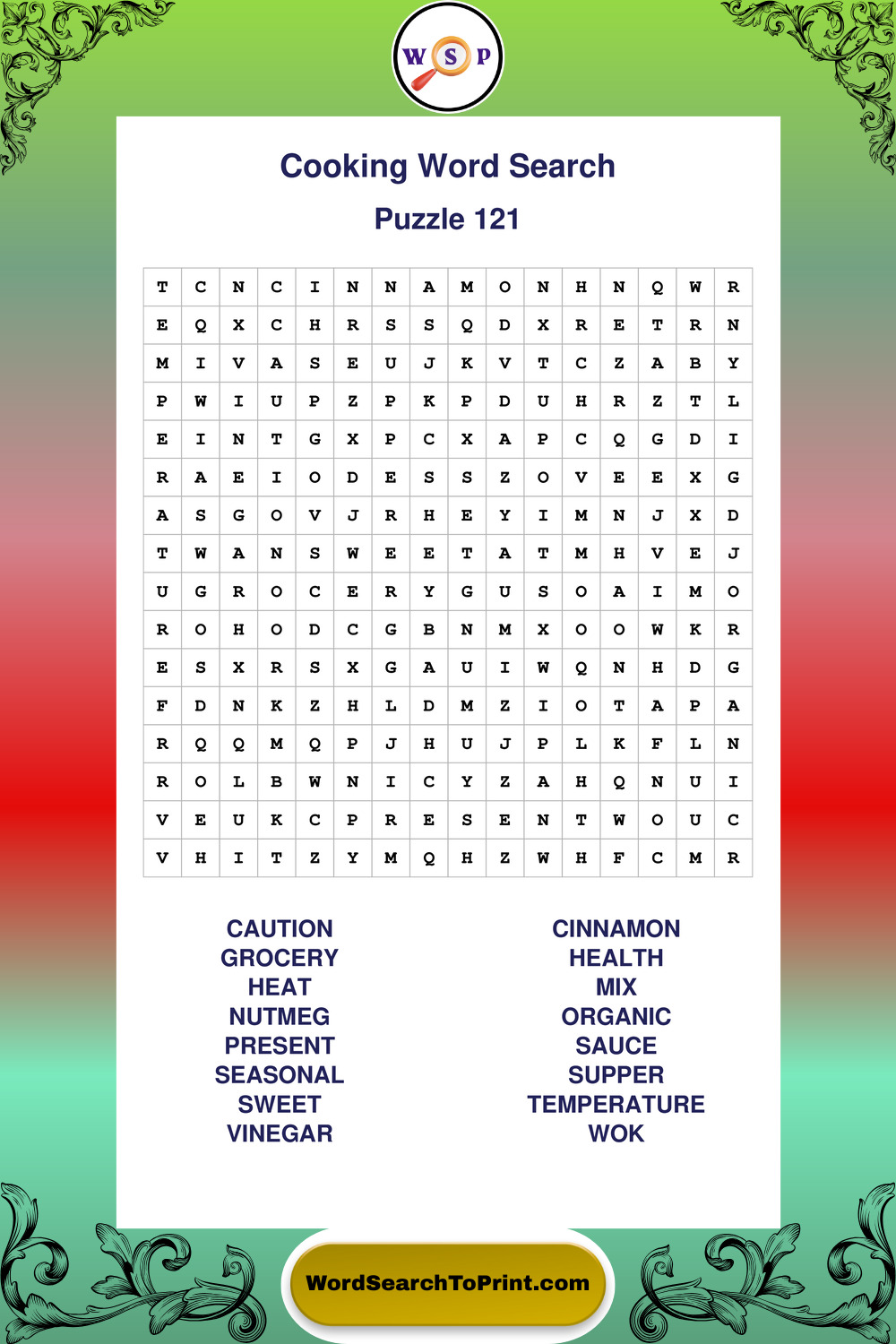 W S P

Cooking Word Search

Puzzle 121

| T | C | N | C | I | N | N | A | M | O | N | H | N | Q | W | R |
|---|---|---|---|---|---|---|---|---|---|---|---|---|---|---|---|
| E | Q | X | C | H | R | S | S | Q | D | X | R | E | T | R | N |
| M | I | V | A | S | E | U | J | K | V | T | C | Z | A | B | Y |
| P | W | I | U | P | Z | P | K | P | D | U | H | R | Z | T | L |
| E | I | N | T | G | X | P | C | X | A | P | C | Q | G | D | I |
| R | A | E | I | O | D | E | S | S | Z | O | V | E | E | X | G |
| A | S | G | O | V | J | R | H | E | Y | I | M | N | J | X | D |
| T | W | A | N | S | W | E | E | T | A | T | M | H | V | E | J |
| U | G | R | O | C | E | R | Y | G | U | S | O | A | I | M | O |
| R | O | H | O | D | C | G | B | N | M | X | O | O | W | K | R |
| E | S | X | R | S | X | G | A | U | I | W | Q | N | H | D | G |
| F | D | N | K | Z | H | L | D | M | Z | I | O | T | A | P | A |
| R | Q | Q | M | Q | P | J | H | U | J | P | L | K | F | L | N |
| R | O | L | B | W | N | I | C | Y | Z | A | H | Q | N | U | I |
| V | E | U | K | C | P | R | E | S | E | N | T | W | O | U | C |
| V | H | I | T | Z | Y | M | Q | H | Z | W | H | F | C | M | R |

CAUTION
GROCERY
HEAT
NUTMEG
PRESENT
SEASONAL
SWEET
VINEGAR

CINNAMON
HEALTH
MIX
ORGANIC
SAUCE
SUPPER
TEMPERATURE
WOK

WordSearchToPrint.com